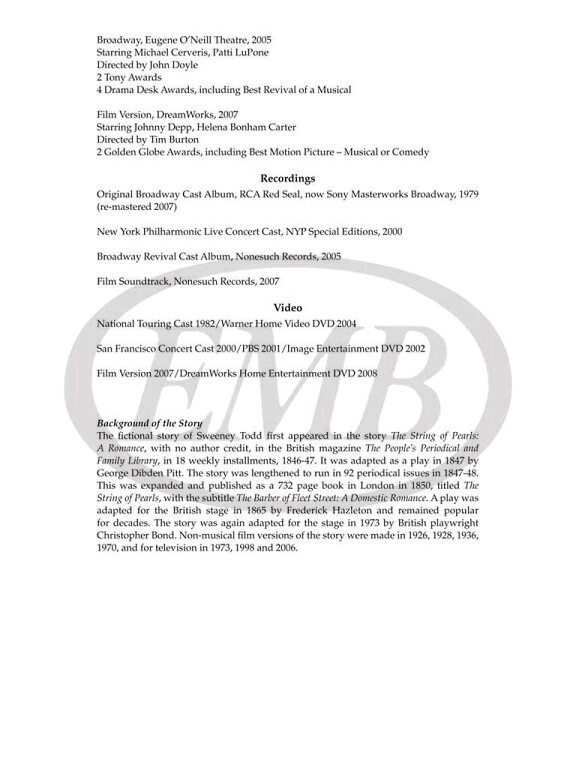 Broadway, Eugene O'Neill Theatre, 2005
Starring Michael Cerveris, Patti LuPone
Directed by John Doyle
2 Tony Awards
4 Drama Desk Awards, including Best Revival of a Musical

Film Version, DreamWorks, 2007
Starring Johnny Depp, Helena Bonham Carter
Directed by Tim Burton
2 Golden Globe Awards, including Best Motion Picture – Musical or Comedy

Recordings

Original Broadway Cast Album, RCA Red Seal, now Sony Masterworks Broadway, 1979 (re-mastered 2007)

New York Philharmonic Live Concert Cast, NYP Special Editions, 2000

Broadway Revival Cast Album, Nonesuch Records, 2005

Film Soundtrack, Nonesuch Records, 2007

Video

National Touring Cast 1982/Warner Home Video DVD 2004

San Francisco Concert Cast 2000/PBS 2001/Image Entertainment DVD 2002

Film Version 2007/DreamWorks Home Entertainment DVD 2008

EMB

Background of the Story
The fictional story of Sweeney Todd first appeared in the story The String of Pearls: A Romance, with no author credit, in the British magazine The People's Periodical and Family Library, in 18 weekly installments, 1846-47. It was adapted as a play in 1847 by George Dibden Pitt. The story was lengthened to run in 92 periodical issues in 1847-48. This was expanded and published as a 732 page book in London in 1850, titled The String of Pearls, with the subtitle The Barber of Fleet Street: A Domestic Romance. A play was adapted for the British stage in 1865 by Frederick Hazleton and remained popular for decades. The story was again adapted for the stage in 1973 by British playwright Christopher Bond. Non-musical film versions of the story were made in 1926, 1928, 1936, 1970, and for television in 1973, 1998 and 2006.